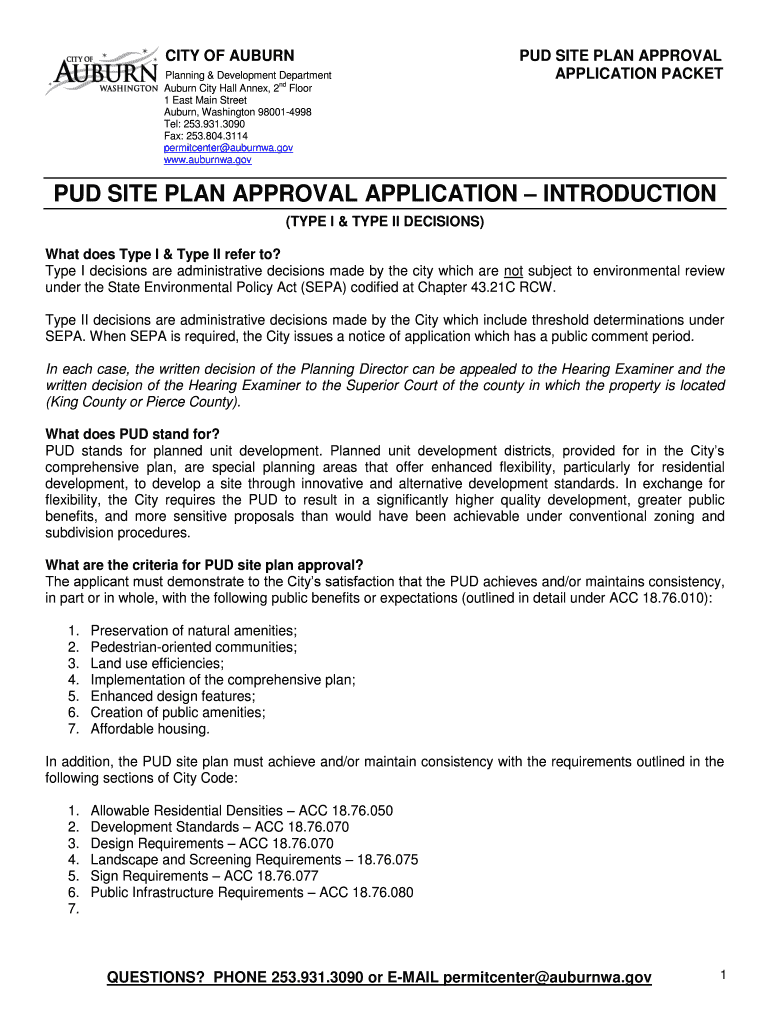 CITY OF AUBURN WASHINGTON

CITY OF AUBURN
Planning & Development Department
Auburn City Hall Annex, 2$^{nd}$ Floor
1 East Main Street
Auburn, Washington 98001-4998
Tel: 253.931.3090
Fax: 253.804.3114
permitcenter@auburnwa.gov
www.auburnwa.gov

PUD SITE PLAN APPROVAL APPLICATION PACKET

PUD SITE PLAN APPROVAL APPLICATION – INTRODUCTION

(TYPE I & TYPE II DECISIONS)

What does Type I & Type II refer to?
Type I decisions are administrative decisions made by the city which are not subject to environmental review under the State Environmental Policy Act (SEPA) codified at Chapter 43.21C RCW.

Type II decisions are administrative decisions made by the City which include threshold determinations under SEPA. When SEPA is required, the City issues a notice of application which has a public comment period.

In each case, the written decision of the Planning Director can be appealed to the Hearing Examiner and the written decision of the Hearing Examiner to the Superior Court of the county in which the property is located (King County or Pierce County).

What does PUD stand for?
PUD stands for planned unit development. Planned unit development districts, provided for in the City's comprehensive plan, are special planning areas that offer enhanced flexibility, particularly for residential development, to develop a site through innovative and alternative development standards. In exchange for flexibility, the City requires the PUD to result in a significantly higher quality development, greater public benefits, and more sensitive proposals than would have been achievable under conventional zoning and subdivision procedures.

What are the criteria for PUD site plan approval?
The applicant must demonstrate to the City's satisfaction that the PUD achieves and/or maintains consistency, in part or in whole, with the following public benefits or expectations (outlined in detail under ACC 18.76.010):

1. Preservation of natural amenities;
2. Pedestrian-oriented communities;
3. Land use efficiencies;
4. Implementation of the comprehensive plan;
5. Enhanced design features;
6. Creation of public amenities;
7. Affordable housing.

In addition, the PUD site plan must achieve and/or maintain consistency with the requirements outlined in the following sections of City Code:

1. Allowable Residential Densities – ACC 18.76.050
2. Development Standards – ACC 18.76.070
3. Design Requirements – ACC 18.76.070
4. Landscape and Screening Requirements – 18.76.075
5. Sign Requirements – ACC 18.76.077
6. Public Infrastructure Requirements – ACC 18.76.080
7.

QUESTIONS? PHONE 253.931.3090 or E-MAIL permitcenter@auburnwa.gov

1